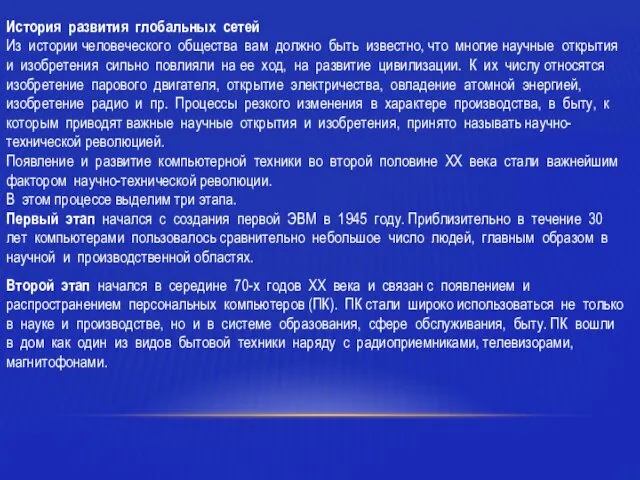 История развития глобальных сетей
Из истории человеческого общества вам должно быть известно, что многие научные открытия и изобретения сильно повлияли на ее ход, на развитие цивилизации. К их числу относятся изобретение парового двигателя, открытие электричества, овладение атомной энергией, изобретение радио и пр. Процессы резкого изменения в характере производства, в быту, к которым приводят важные научные открытия и изобретения, принято называть научно-технической революцией.
Появление и развитие компьютерной техники во второй половине XX века стали важнейшим фактором научно-технической революции.
В этом процессе выделим три этапа.
Первый этап начался с создания первой ЭВМ в 1945 году. Приблизительно в течение 30 лет компьютерами пользовалось сравнительно небольшое число людей, главным образом в научной и производственной областях.

Второй этап начался в середине 70-х годов XX века и связан с появлением и распространением персональных компьютеров (ПК). ПК стали широко использоваться не только в науке и производстве, но и в системе образования, сфере обслуживания, быту. ПК вошли в дом как один из видов бытовой техники наряду с радиоприемниками, телевизорами, магнитофонами.